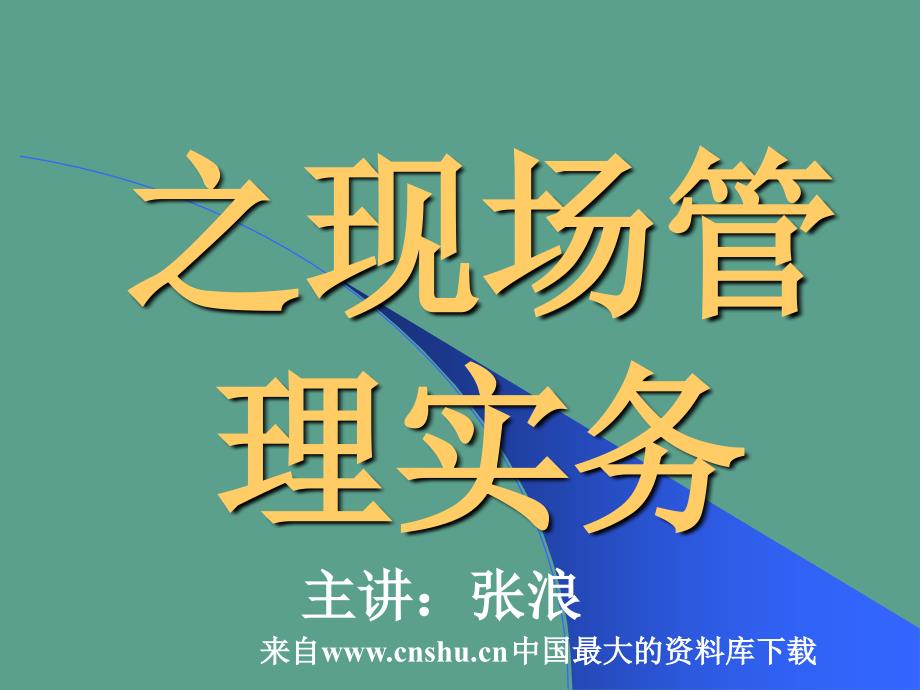 之现场管理实务

主讲：张浪

来自www.cnshu.cn中国最大的资料库下载